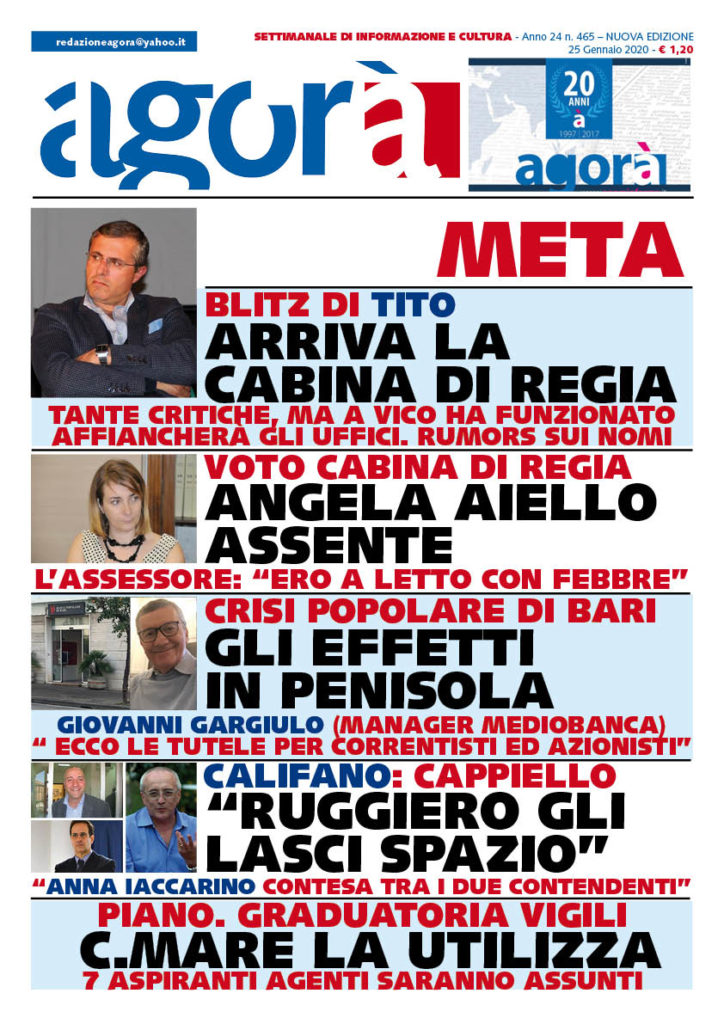 redazioneagora@yahoo.it

SETTIMANALE DI INFORMAZIONE E CULTURA - Anno 24 n. 465 – NUOVA EDIZIONE
25 Gennaio 2020 - € 1,20

agorà

20 ANNI
a
1997 | 2017
agorà

META

BLITZ DI TITO
ARRIVA LA CABINA DI REGIA
TANTE CRITICHE, MA A VICO HA FUNZIONATO
AFFIANCHERÀ GLI UFFICI. RUMORS SUI NOMI

VOTO CABINA DI REGIA
ANGELA AIELLO ASSENTE
L'ASSESSORE: "ERO A LETTO CON FEBBRE"

CRISI POPOLARE DI BARI
GLI EFFETTI IN PENISOLA
GIOVANNI GARGIULO (MANAGER MEDIOBANCA)
" ECCO LE TUTELE PER CORRENTISTI ED AZIONISTI"

CALIFANO: CAPPIELLO
"RUGGIERO GLI LASCI SPAZIO"
"ANNA IACCARINO CONTESA TRA I DUE CONTENDENTI"

PIANO. GRADUATORIA VIGILI
C.MARE LA UTILIZZA
7 ASPIRANTI AGENTI SARANNO ASSUNTI